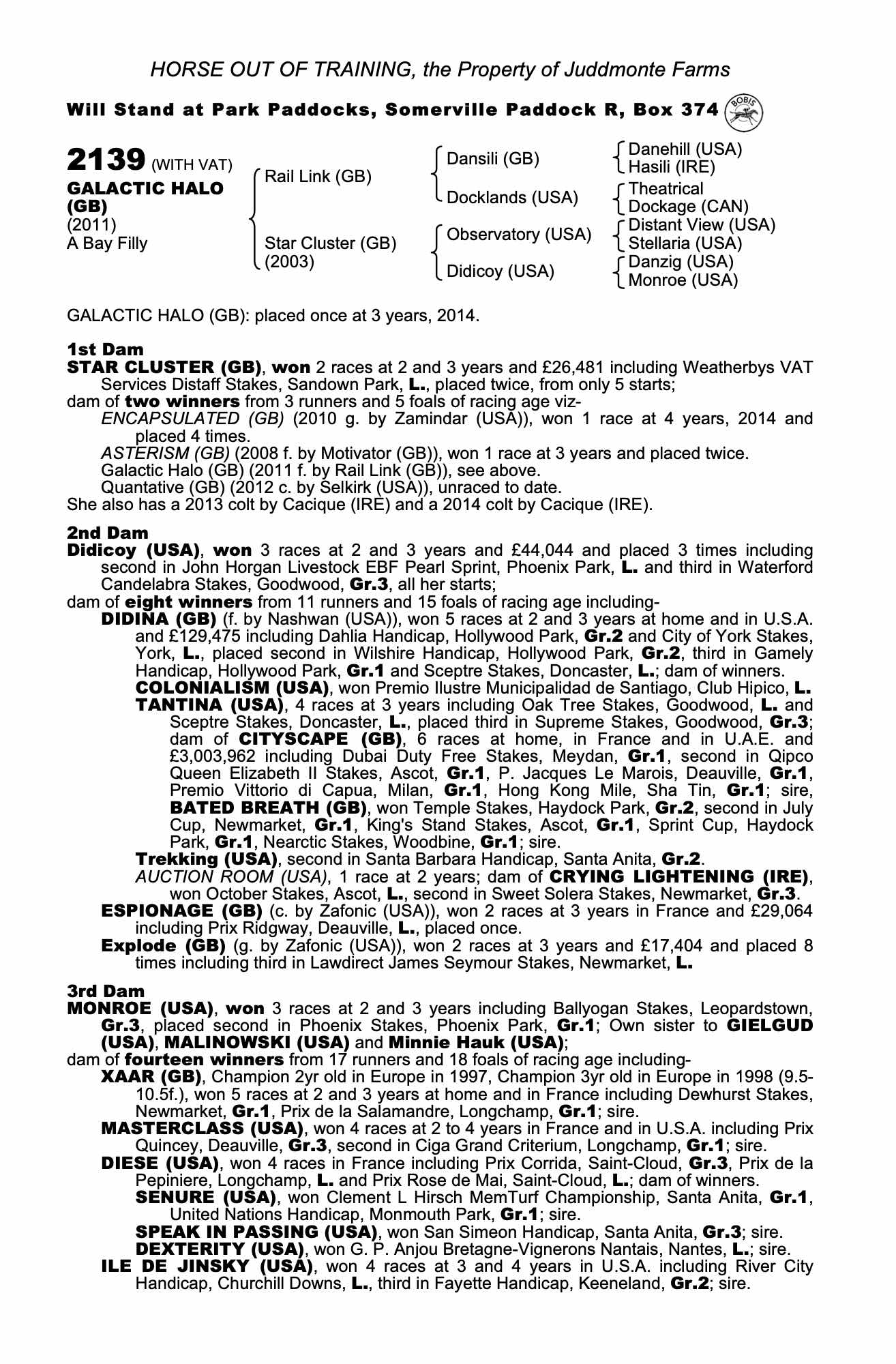 HORSE OUT OF TRAINING, the Property of Juddmonte Farms

Will Stand at Park Paddocks, Somerville Paddock R, Box 374

BOBIS

2139 (WITH VAT)
GALACTIC HALO (GB)
(2011)
A Bay Filly

Rail Link (GB)
Star Cluster (GB) (2003)

Dansili (GB)
Docklands (USA)
Observatory (USA)
Didicoy (USA)

Danehill (USA)
Hasili (IRE)
Theatrical
Dockage (CAN)
Distant View (USA)
Stellaria (USA)
Danzig (USA)
Monroe (USA)

GALACTIC HALO (GB): placed once at 3 years, 2014.

1st Dam
STAR CLUSTER (GB), won 2 races at 2 and 3 years and £26,481 including Weatherbys VAT Services Distaff Stakes, Sandown Park, L., placed twice, from only 5 starts;
dam of two winners from 3 runners and 5 foals of racing age viz-
ENCAPSULATED (GB) (2010 g. by Zamindar (USA)), won 1 race at 4 years, 2014 and placed 4 times.
ASTERISM (GB) (2008 f. by Motivator (GB)), won 1 race at 3 years and placed twice.
Galactic Halo (GB) (2011 f. by Rail Link (GB)), see above.
Quantative (GB) (2012 c. by Selkirk (USA)), unraced to date.
She also has a 2013 colt by Cacique (IRE) and a 2014 colt by Cacique (IRE).

2nd Dam
Didicoy (USA), won 3 races at 2 and 3 years and £44,044 and placed 3 times including second in John Horgan Livestock EBF Pearl Sprint, Phoenix Park, L. and third in Waterford Candelabra Stakes, Goodwood, Gr.3, all her starts;
dam of eight winners from 11 runners and 15 foals of racing age including-
DIDINA (GB) (f. by Nashwan (USA)), won 5 races at 2 and 3 years at home and in U.S.A. and £129,475 including Dahlia Handicap, Hollywood Park, Gr.2 and City of York Stakes, York, L., placed second in Wilshire Handicap, Hollywood Park, Gr.2, third in Gamely Handicap, Hollywood Park, Gr.1 and Sceptre Stakes, Doncaster, L.; dam of winners.
COLONIALISM (USA), won Premio Ilustre Municipalidad de Santiago, Club Hipico, L.
TANTINA (USA), 4 races at 3 years including Oak Tree Stakes, Goodwood, L. and Sceptre Stakes, Doncaster, L., placed third in Supreme Stakes, Goodwood, Gr.3; dam of CITYSCAPE (GB), 6 races at home, in France and in U.A.E. and £3,003,962 including Dubai Duty Free Stakes, Meydan, Gr.1, second in Qipco Queen Elizabeth II Stakes, Ascot, Gr.1, P. Jacques Le Marois, Deauville, Gr.1, Premio Vittorio di Capua, Milan, Gr.1, Hong Kong Mile, Sha Tin, Gr.1; sire, BATED BREATH (GB), won Temple Stakes, Haydock Park, Gr.2, second in July Cup, Newmarket, Gr.1, King's Stand Stakes, Ascot, Gr.1, Sprint Cup, Haydock Park, Gr.1, Nearctic Stakes, Woodbine, Gr.1; sire.
Trekking (USA), second in Santa Barbara Handicap, Santa Anita, Gr.2.
AUCTION ROOM (USA), 1 race at 2 years; dam of CRYING LIGHTENING (IRE), won October Stakes, Ascot, L., second in Sweet Solera Stakes, Newmarket, Gr.3.
ESPIONAGE (GB) (c. by Zafonic (USA)), won 2 races at 3 years in France and £29,064 including Prix Ridgway, Deauville, L., placed once.
Explode (GB) (g. by Zafonic (USA)), won 2 races at 3 years and £17,404 and placed 8 times including third in Lawdirect James Seymour Stakes, Newmarket, L.

3rd Dam
MONROE (USA), won 3 races at 2 and 3 years including Ballyogan Stakes, Leopardstown, Gr.3, placed second in Phoenix Stakes, Phoenix Park, Gr.1; Own sister to GIELGUD (USA), MALINOWSKI (USA) and Minnie Hauk (USA);
dam of fourteen winners from 17 runners and 18 foals of racing age including-
XAAR (GB), Champion 2yr old in Europe in 1997, Champion 3yr old in Europe in 1998 (9.5-10.5f.), won 5 races at 2 and 3 years at home and in France including Dewhurst Stakes, Newmarket, Gr.1, Prix de la Salamandre, Longchamp, Gr.1; sire.
MASTERCLASS (USA), won 4 races at 2 to 4 years in France and in U.S.A. including Prix Quincey, Deauville, Gr.3, second in Ciga Grand Criterium, Longchamp, Gr.1; sire.
DIESE (USA), won 4 races in France including Prix Corrida, Saint-Cloud, Gr.3, Prix de la Pepiniere, Longchamp, L. and Prix Rose de Mai, Saint-Cloud, L.; dam of winners.
SENURE (USA), won Clement L Hirsch MemTurf Championship, Santa Anita, Gr.1, United Nations Handicap, Monmouth Park, Gr.1; sire.
SPEAK IN PASSING (USA), won San Simeon Handicap, Santa Anita, Gr.3; sire.
DEXTERITY (USA), won G. P. Anjou Bretagne-Vignerons Nantais, Nantes, L.; sire.
ILE DE JINSKY (USA), won 4 races at 3 and 4 years in U.S.A. including River City Handicap, Churchill Downs, L., third in Fayette Handicap, Keeneland, Gr.2; sire.